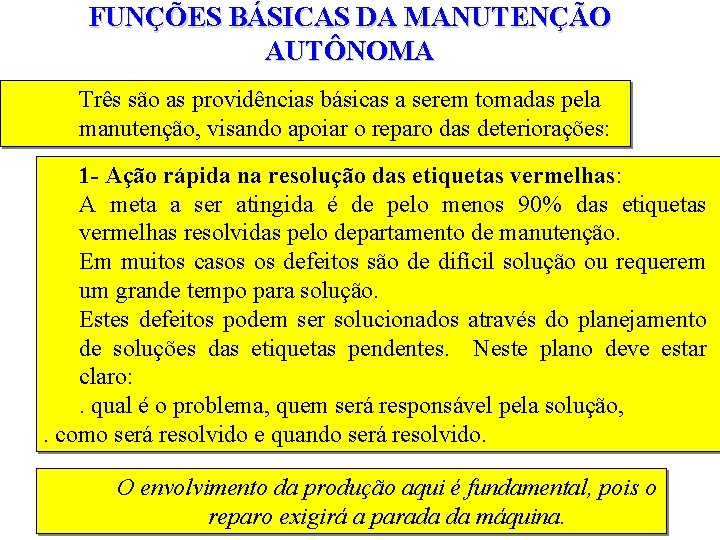 FUNÇÕES BÁSICAS DA MANUTENÇÃO AUTÔNOMA

Três são as providências básicas a serem tomadas pela manutenção, visando apoiar o reparo das deteriorações:

1- Ação rápida na resolução das etiquetas vermelhas:
A meta a ser atingida é de pelo menos 90% das etiquetas vermelhas resolvidas pelo departamento de manutenção.
Em muitos casos os defeitos são de difícil solução ou requerem um grande tempo para solução.
Estes defeitos podem ser solucionados através do planejamento de soluções das etiquetas pendentes. Neste plano deve estar claro:
. qual é o problema, quem será responsável pela solução,
. como será resolvido e quando será resolvido.

O envolvimento da produção aqui é fundamental, pois o reparo exigirá a parada da máquina.